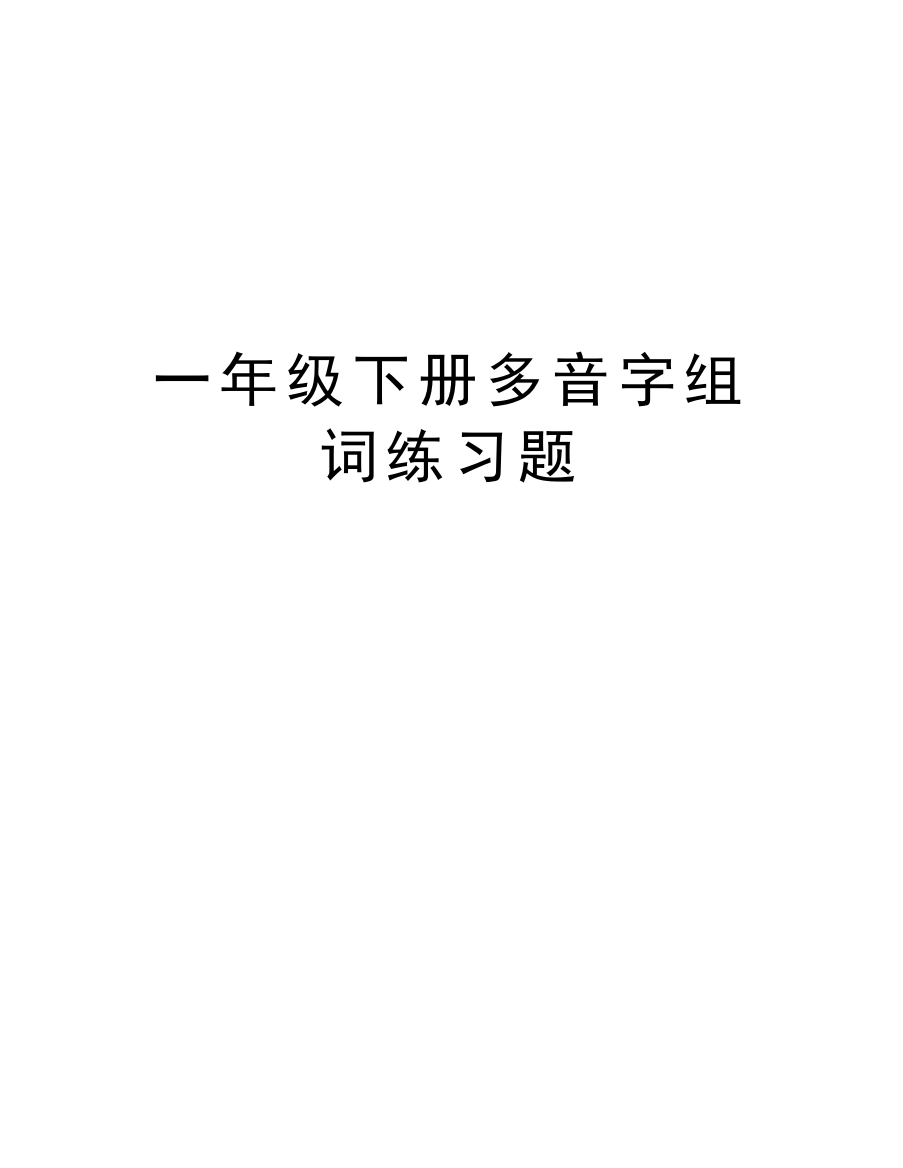 一年级下册多音字组词练习题